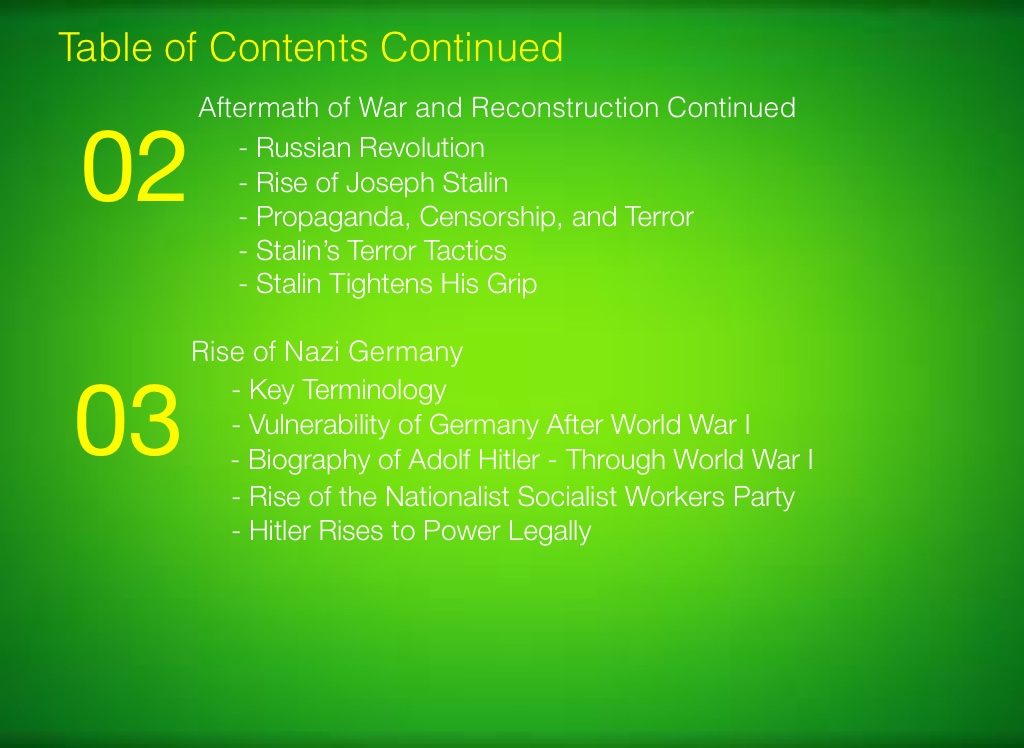 Table of Contents Continued

02

Aftermath of War and Reconstruction Continued

- Russian Revolution
- Rise of Joseph Stalin
- Propaganda, Censorship, and Terror
- Stalin's Terror Tactics
- Stalin Tightens His Grip

03

Rise of Nazi Germany

- Key Terminology
- Vulnerability of Germany After World War I
- Biography of Adolf Hitler - Through World War I
- Rise of the Nationalist Socialist Workers Party
- Hitler Rises to Power Legally